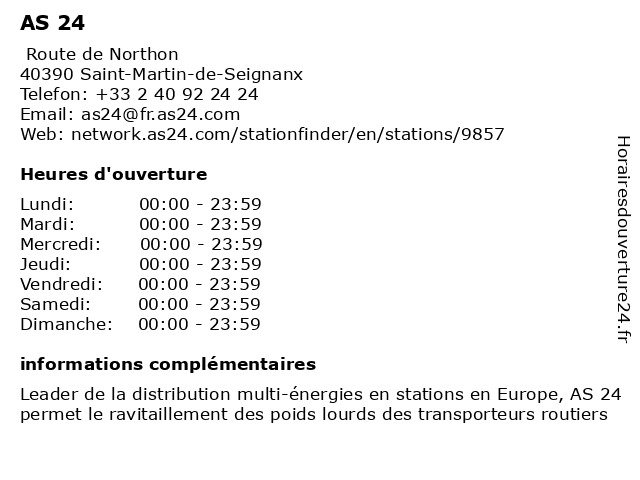 AS 24

Route de Northon
40390 Saint-Martin-de-Seignanx
Telefon: +33 2 40 92 24 24
Email: as24@fr.as24.com
Web: network.as24.com/stationfinder/en/stations/9857

Heures d'ouverture

Lundi: 00:00 - 23:59
Mardi: 00:00 - 23:59
Mercredi: 00:00 - 23:59
Jeudi: 00:00 - 23:59
Vendredi: 00:00 - 23:59
Samedi: 00:00 - 23:59
Dimanche: 00:00 - 23:59

informations complémentaires

Leader de la distribution multi-énergies en stations en Europe, AS 24 permet le ravitaillement des poids lourds des transporteurs routiers

Horairesdouverture24.fr